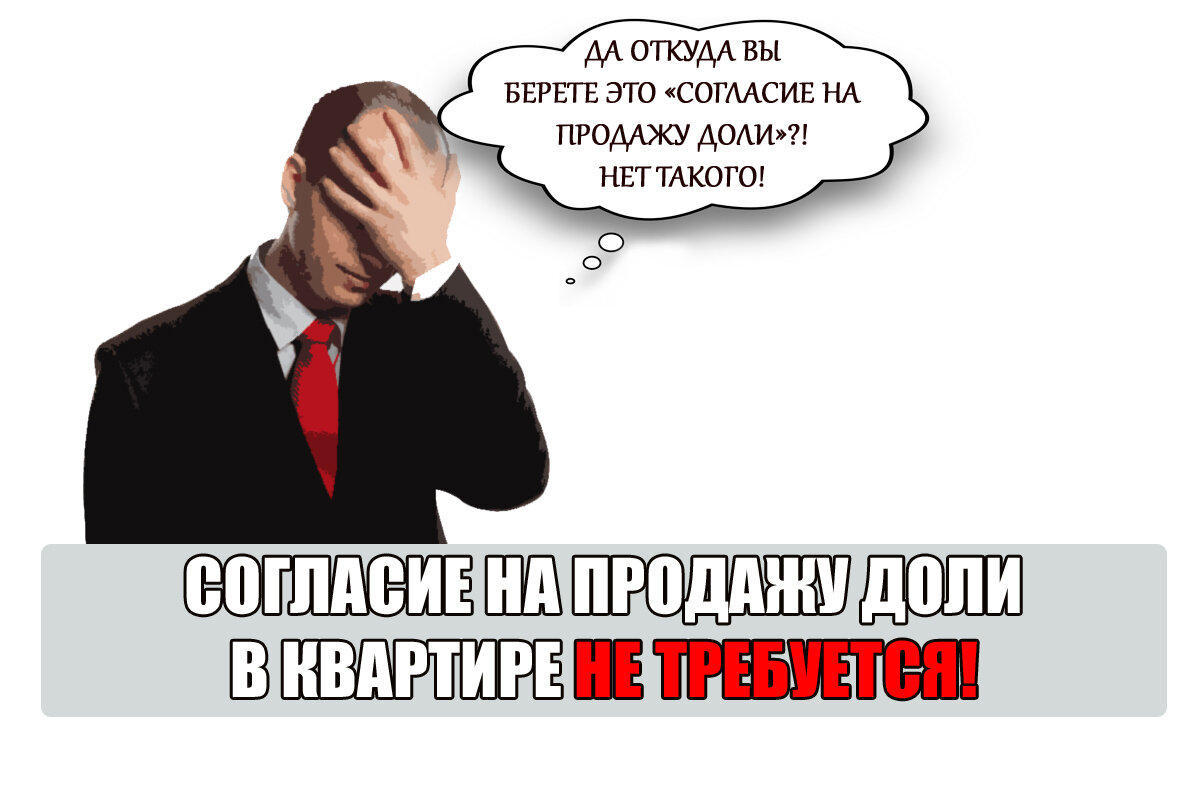 ДА ОТКУДА ВЫ БЕРЕТЕ ЭТО «СОГЛАСИЕ НА ПРОДАЖУ ДОЛИ»?! НЕТ ТАКОГО!

СОГЛАСИЕ НА ПРОДАЖУ ДОЛИ В КВАРТИРЕ НЕ ТРЕБУЕТСЯ!